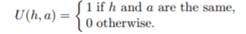 $U(h, a) = \begin{cases} 1 \text{ if } h \text{ and } a \text{ are the same,} \\ 0 \text{ otherwise.} \end{cases}$